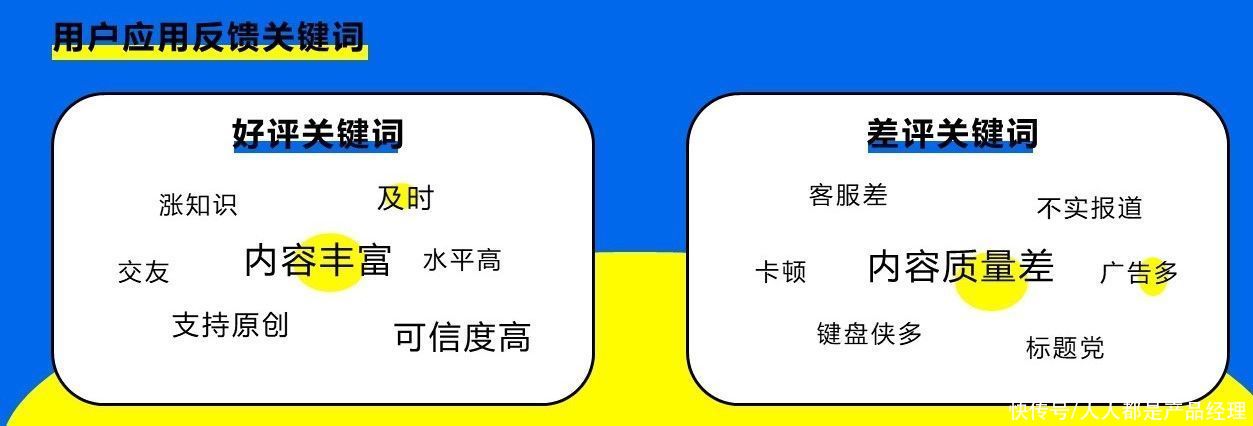 用户应用反馈关键词

好评关键词

涨知识
及时
交友
内容丰富
水平高
支持原创
可信度高

差评关键词

客服差
不实报道
卡顿
内容质量差
广告多
键盘侠多
标题党

快传号/人人都是产品经理